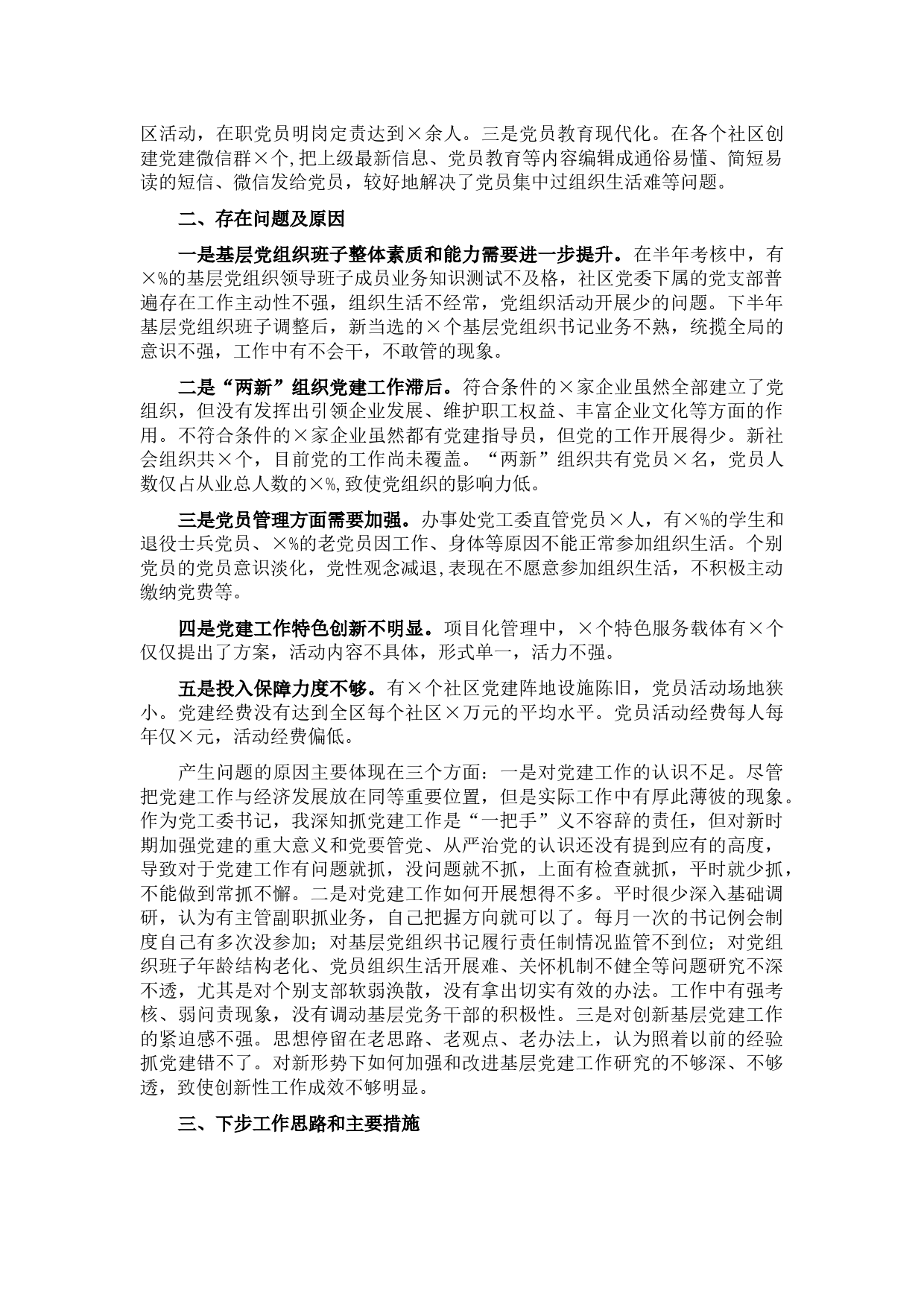 区活动，在职党员明岗定责达到×余人。三是党员教育现代化。在各个社区创建党建微信群×个,把上级最新信息、党员教育等内容编辑成通俗易懂、简短易读的短信、微信发给党员，较好地解决了党员集中过组织生活难等问题。

二、存在问题及原因

一是基层党组织班子整体素质和能力需要进一步提升。在半年考核中，有×%的基层党组织领导班子成员业务知识测试不及格，社区党委下属的党支部普遍存在工作主动性不强，组织生活不经常，党组织活动开展少的问题。下半年基层党组织班子调整后，新当选的×个基层党组织书记业务不熟，统揽全局的意识不强，工作中有不会干，不敢管的现象。

二是“两新”组织党建工作滞后。符合条件的×家企业虽然全部建立了党组织，但没有发挥出引领企业发展、维护职工权益、丰富企业文化等方面的作用。不符合条件的×家企业虽然都有党建指导员，但党的工作开展得少。新社会组织共×个，目前党的工作尚未覆盖。“两新”组织共有党员×名，党员人数仅占从业总人数的×%,致使党组织的影响力低。

三是党员管理方面需要加强。办事处党工委直管党员×人，有×%的学生和退役士兵党员、×%的老党员因工作、身体等原因不能正常参加组织生活。个别党员的党员意识淡化，党性观念减退,表现在不愿意参加组织生活，不积极主动缴纳党费等。

四是党建工作特色创新不明显。项目化管理中，×个特色服务载体有×个仅仅提出了方案，活动内容不具体，形式单一，活力不强。

五是投入保障力度不够。有×个社区党建阵地设施陈旧，党员活动场地狭小。党建经费没有达到全区每个社区×万元的平均水平。党员活动经费每人每年仅×元，活动经费偏低。

产生问题的原因主要体现在三个方面：一是对党建工作的认识不足。尽管把党建工作与经济发展放在同等重要位置，但是实际工作中有厚此薄彼的现象。作为党工委书记，我深知抓党建工作是“一把手”义不容辞的责任，但对新时期加强党建的重大意义和党要管党、从严治党的认识还没有提到应有的高度，导致对于党建工作有问题就抓，没问题就不抓，上面有检查就抓，平时就少抓，不能做到常抓不懈。二是对党建工作如何开展想得不多。平时很少深入基础调研，认为有主管副职抓业务，自己把握方向就可以了。每月一次的书记例会制度自己有多次没参加；对基层党组织书记履行责任制情况监管不到位；对党组织班子年龄结构老化、党员组织生活开展难、关怀机制不健全等问题研究不深不透，尤其是对个别支部软弱涣散，没有拿出切实有效的办法。工作中有强考核、弱问责现象，没有调动基层党务干部的积极性。三是对创新基层党建工作的紧迫感不强。思想停留在老思路、老观点、老办法上，认为照着以前的经验抓党建错不了。对新形势下如何加强和改进基层党建工作研究的不够深、不够透，致使创新性工作成效不够明显。

三、下步工作思路和主要措施